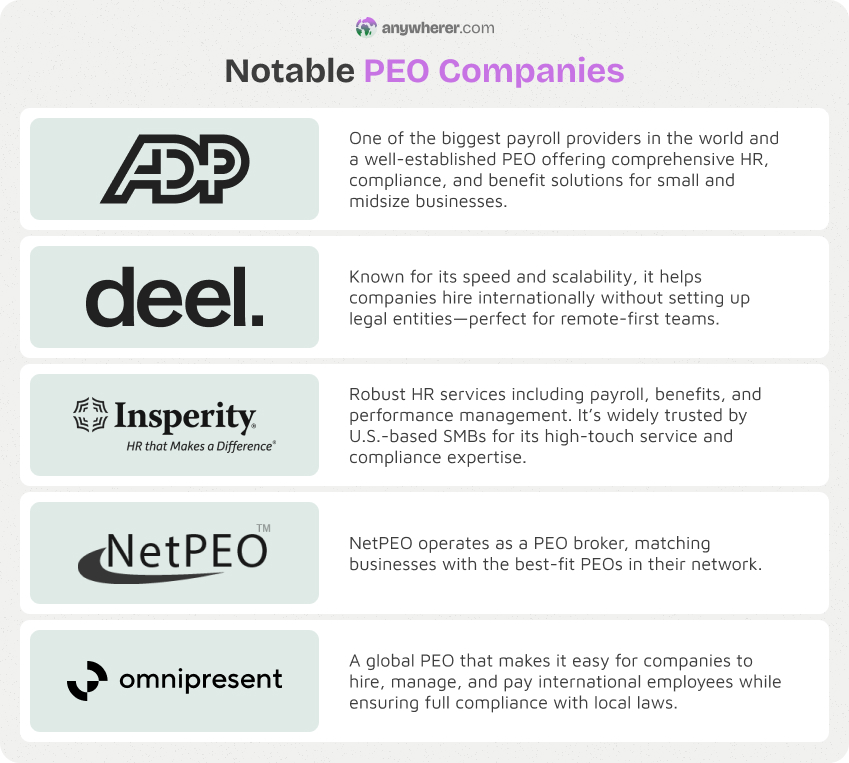 anywherer.com

Notable PEO Companies

ADP

One of the biggest payroll providers in the world and a well-established PEO offering comprehensive HR, compliance, and benefit solutions for small and midsize businesses.

deel.

Known for its speed and scalability, it helps companies hire internationally without setting up legal entities—perfect for remote-first teams.

Insperity

HR that Makes a Difference®

Robust HR services including payroll, benefits, and performance management. It's widely trusted by U.S.-based SMBs for its high-touch service and compliance expertise.

NetPEO™

NetPEO operates as a PEO broker, matching businesses with the best-fit PEOs in their network.

omnipresent

A global PEO that makes it easy for companies to hire, manage, and pay international employees while ensuring full compliance with local laws.